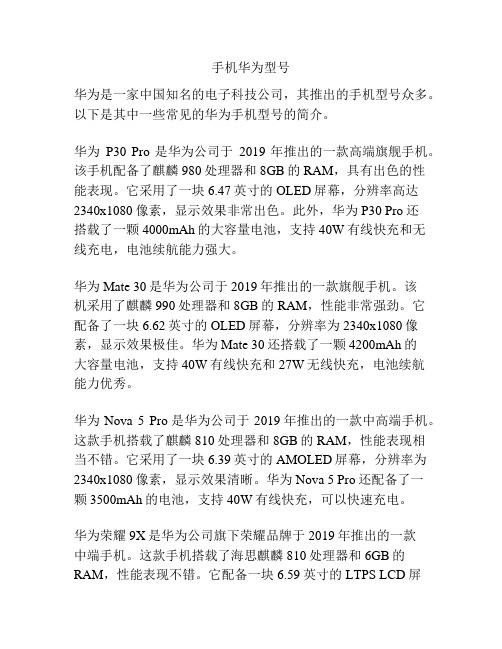 手机华为型号

华为是一家中国知名的电子科技公司，其推出的手机型号众多。以下是其中一些常见的华为手机型号的简介。

华为 P30 Pro 是华为公司于 2019 年推出的一款高端旗舰手机。该手机配备了麒麟 980 处理器和 8GB 的 RAM，具有出色的性能表现。它采用了一块 6.47 英寸的 OLED 屏幕，分辨率高达 2340x1080 像素，显示效果非常出色。此外，华为 P30 Pro 还搭载了一颗 4000mAh 的大容量电池，支持 40W 有线快充和无线充电，电池续航能力强大。

华为 Mate 30 是华为公司于 2019 年推出的一款旗舰手机。该机采用了麒麟 990 处理器和 8GB 的 RAM，性能非常强劲。它配备了一块 6.62 英寸的 OLED 屏幕，分辨率为 2340x1080 像素，显示效果极佳。华为 Mate 30 还搭载了一颗 4200mAh 的大容量电池，支持 40W 有线快充和 27W 无线快充，电池续航能力优秀。

华为 Nova 5 Pro 是华为公司于 2019 年推出的一款中高端手机。这款手机搭载了麒麟 810 处理器和 8GB 的 RAM，性能表现相当不错。它采用了一块 6.39 英寸的 AMOLED 屏幕，分辨率为 2340x1080 像素，显示效果清晰。华为 Nova 5 Pro 还配备了一颗 3500mAh 的电池，支持 40W 有线快充，可以快速充电。

华为荣耀 9X 是华为公司旗下荣耀品牌于 2019 年推出的一款中端手机。这款手机搭载了海思麒麟 810 处理器和 6GB 的 RAM，性能表现不错。它配备一块 6.59 英寸的 LTPS LCD 屏